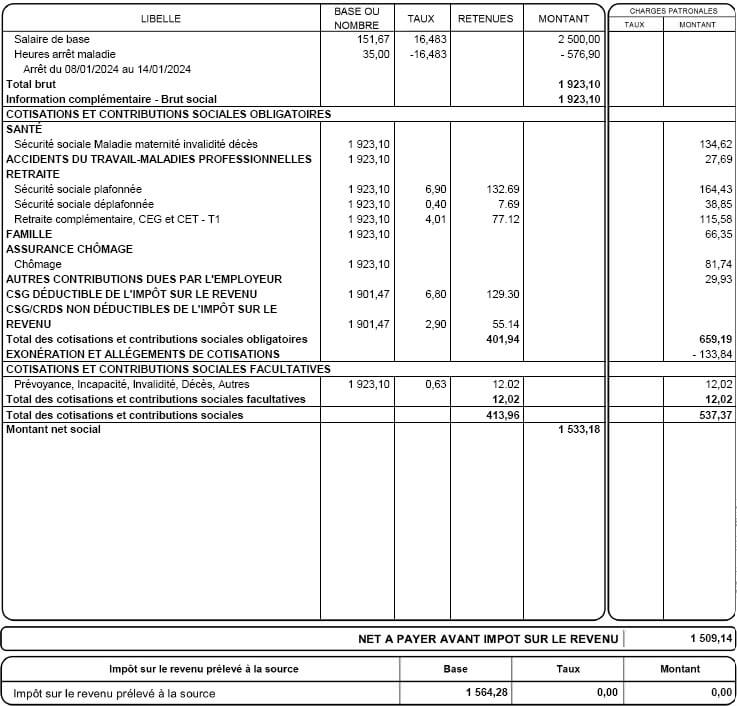 | LIBELLE | BASE OU NOMBRE | TAUX | RETENUES | MONTANT | CHARGES PATRONALES TAUX | CHARGES PATRONALES MONTANT |
|---|---|---|---|---|---|---|
| Salaire de base | 151,67 | 16,483 | | 2 500,00 | | |
| Heures arrêt maladie | 35,00 | -16,483 | | - 576,90 | | |
| Arrêt du 08/01/2024 au 14/01/2024 | | | | | | |
| Total brut | | | | 1 923,10 | | |
| Information complémentaire - Brut social | | | | 1 923,10 | | |
| COTISATIONS ET CONTRIBUTIONS SOCIALES OBLIGATOIRES | | | | | | |
| SANTÉ | | | | | | |
| Sécurité sociale Maladie maternité invalidité décès | 1 923,10 | | | | | 134,62 |
| ACCIDENTS DU TRAVAIL-MALADIES PROFESSIONNELLES | 1 923,10 | | | | | 27,69 |
| RETRAITE | | | | | | |
| Sécurité sociale plafonnée | 1 923,10 | 6,90 | 132.69 | | | 164,43 |
| Sécurité sociale déplafonnée | 1 923,10 | 0,40 | 7.69 | | | 38,85 |
| Retraite complémentaire, CEG et CET - T1 | 1 923,10 | 4,01 | 77.12 | | | 115,58 |
| FAMILLE | 1 923,10 | | | | | 66,35 |
| ASSURANCE CHÔMAGE | | | | | | |
| Chômage | 1 923,10 | | | | | 81,74 |
| AUTRES CONTRIBUTIONS DUES PAR L'EMPLOYEUR | | | | | | 29,93 |
| CSG DÉDUCTIBLE DE L'IMPÔT SUR LE REVENU | 1 901,47 | 6,80 | 129.30 | | | |
| CSG/CRDS NON DÉDUCTIBLES DE L'IMPÔT SUR LE REVENU | 1 901,47 | 2,90 | 55.14 | | | |
| Total des cotisations et contributions sociales obligatoires | | | 401,94 | | | 659,19 |
| EXONÉRATION ET ALLÉGEMENTS DE COTISATIONS | | | | | | - 133,84 |
| COTISATIONS ET CONTRIBUTIONS SOCIALES FACULTATIVES | | | | | | |
| Prévoyance, Incapacité, Invalidité, Décès, Autres | 1 923,10 | 0,63 | 12.02 | | | 12,02 |
| Total des cotisations et contributions sociales facultatives | | | 12,02 | | | 12,02 |
| Total des cotisations et contributions sociales | | | 413,96 | | | 537,37 |
| Montant net social | | | | 1 533,18 | | |

NET A PAYER AVANT IMPOT SUR LE REVENU 1 509,14

| Impôt sur le revenu prélevé à la source | Base | Taux | Montant |
|---|---|---|---|
| Impôt sur le revenu prélevé à la source | 1 564,28 | 0,00 | 0,00 |